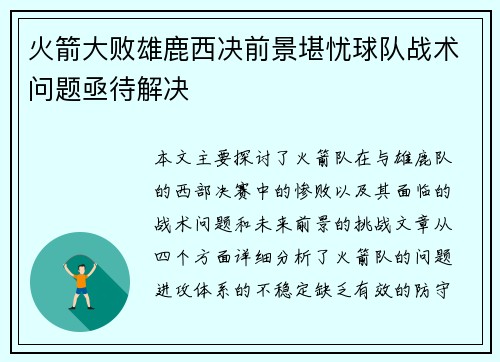 火箭大败雄鹿西决前景堪忧球队战术问题亟待解决

本文主要探讨了火箭队在与雄鹿队的西部决赛中的惨败以及其面临的战术问题和未来前景的挑战文章从四个方面详细分析了火箭队的问题进攻体系的不稳定缺乏有效的防守